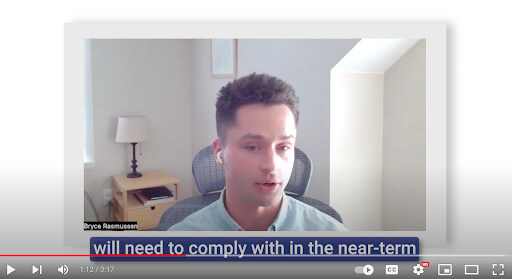 Bryce Rasmussen

will need to comply with in the near-term

1:12 / 3:17

CC

HD